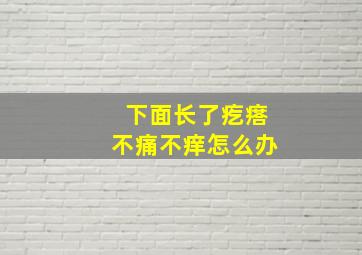 下面长了疙瘩
不痛不痒怎么办